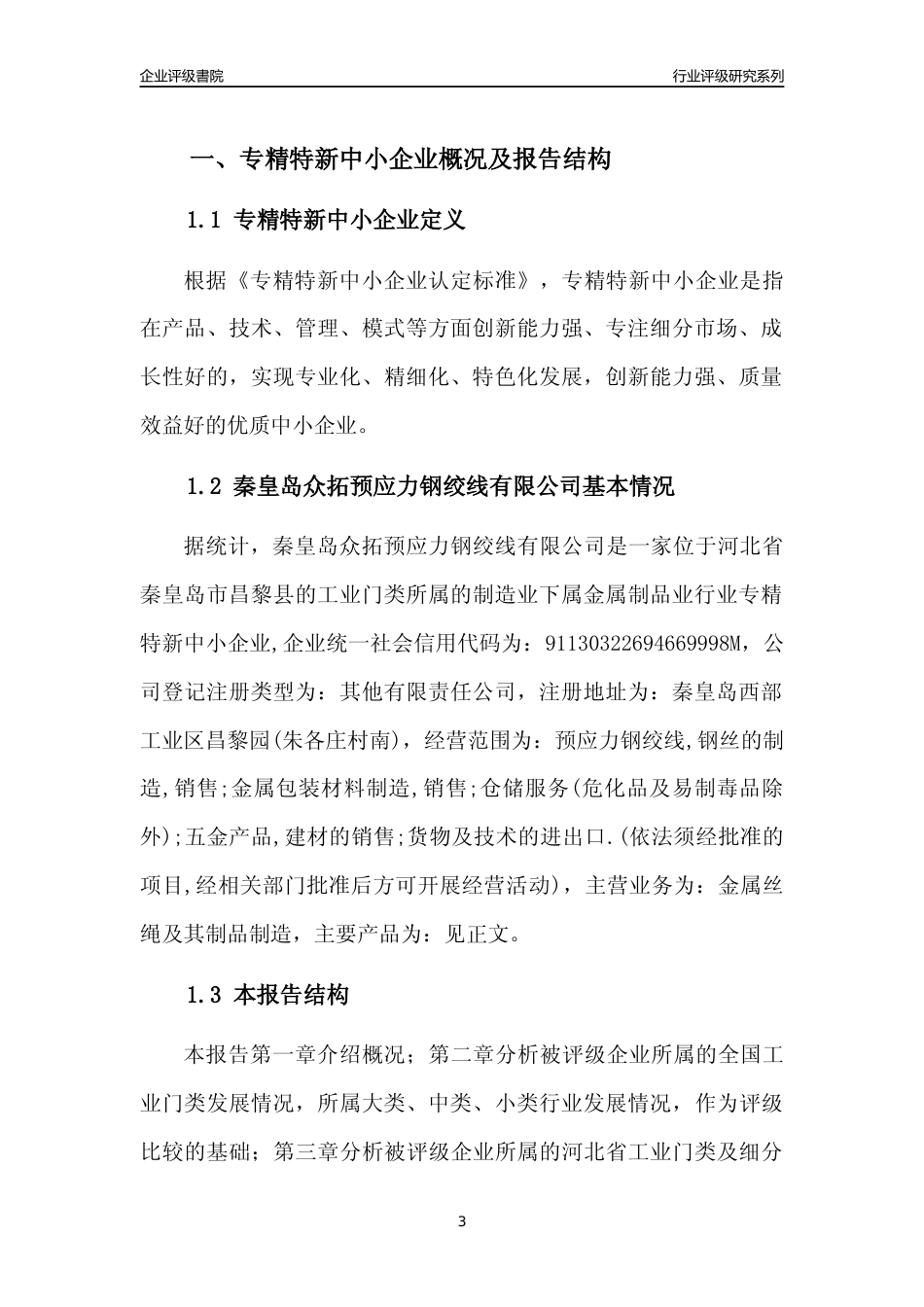 企业评级書院

行业评级研究系列

一、专精特新中小企业概况及报告结构

1.1 专精特新中小企业定义

根据《专精特新中小企业认定标准》，专精特新中小企业是指在产品、技术、管理、模式等方面创新能力强、专注细分市场、成长性好的，实现专业化、精细化、特色化发展，创新能力强、质量效益好的优质中小企业。

1.2 秦皇岛众拓预应力钢绞线有限公司基本情况

据统计，秦皇岛众拓预应力钢绞线有限公司是一家位于河北省秦皇岛市昌黎县的工业门类所属的制造业下属金属制品业行业专精特新中小企业,企业统一社会信用代码为：91130322694669998M，公司登记注册类型为：其他有限责任公司，注册地址为：秦皇岛西部工业区昌黎园(朱各庄村南)，经营范围为：预应力钢绞线,钢丝的制造,销售;金属包装材料制造,销售;仓储服务(危化品及易制毒品除外);五金产品,建材的销售;货物及技术的进出口.(依法须经批准的项目,经相关部门批准后方可开展经营活动)，主营业务为：金属丝绳及其制品制造，主要产品为：见正文。

1.3 本报告结构

本报告第一章介绍概况；第二章分析被评级企业所属的全国工业门类发展情况，所属大类、中类、小类行业发展情况，作为评级比较的基础；第三章分析被评级企业所属的河北省工业门类及细分

3